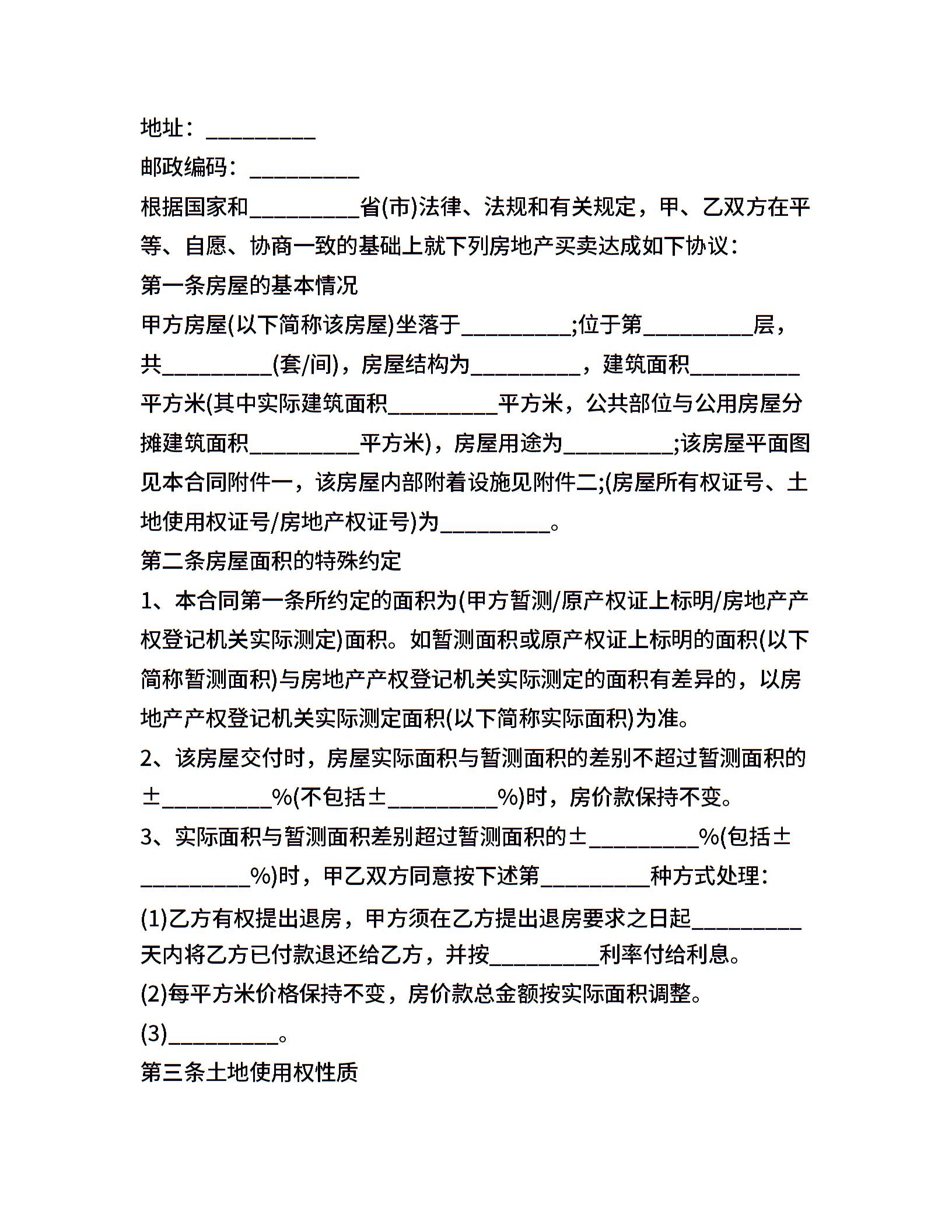 地址：__________

邮政编码：__________

根据国家和__________省(市)法律、法规和有关规定，甲、乙双方在平等、自愿、协商一致的基础上就下列房地产买卖达成如下协议：

第一条房屋的基本情况

甲方房屋(以下简称该房屋)坐落于__________;位于第__________层，共__________(套/间)，房屋结构为__________，建筑面积__________平方米(其中实际建筑面积__________平方米，公共部位与公用房屋分摊建筑面积__________平方米)，房屋用途为__________;该房屋平面图见本合同附件一，该房屋内部附着设施见附件二;(房屋所有权证号、土地使用权证号/房地产权证号)为__________。

第二条房屋面积的特殊约定

1、本合同第一条所约定的面积为(甲方暂测/原产权证上标明/房地产产权登记机关实际测定)面积。如暂测面积或原产权证上标明的面积(以下简称暂测面积)与房地产产权登记机关实际测定的面积有差异的，以房地产产权登记机关实际测定面积(以下简称实际面积)为准。

2、该房屋交付时，房屋实际面积与暂测面积的差别不超过暂测面积的±__________%(不包括±__________%)时，房价款保持不变。

3、实际面积与暂测面积差别超过暂测面积的±__________%(包括±__________%)时，甲乙双方同意按下述第__________种方式处理：

(1)乙方有权提出退房，甲方须在乙方提出退房要求之日起__________天内将乙方已付款退还给乙方，并按__________利率付给利息。

(2)每平方米价格保持不变，房价款总金额按实际面积调整。

(3)__________。

第三条土地使用权性质